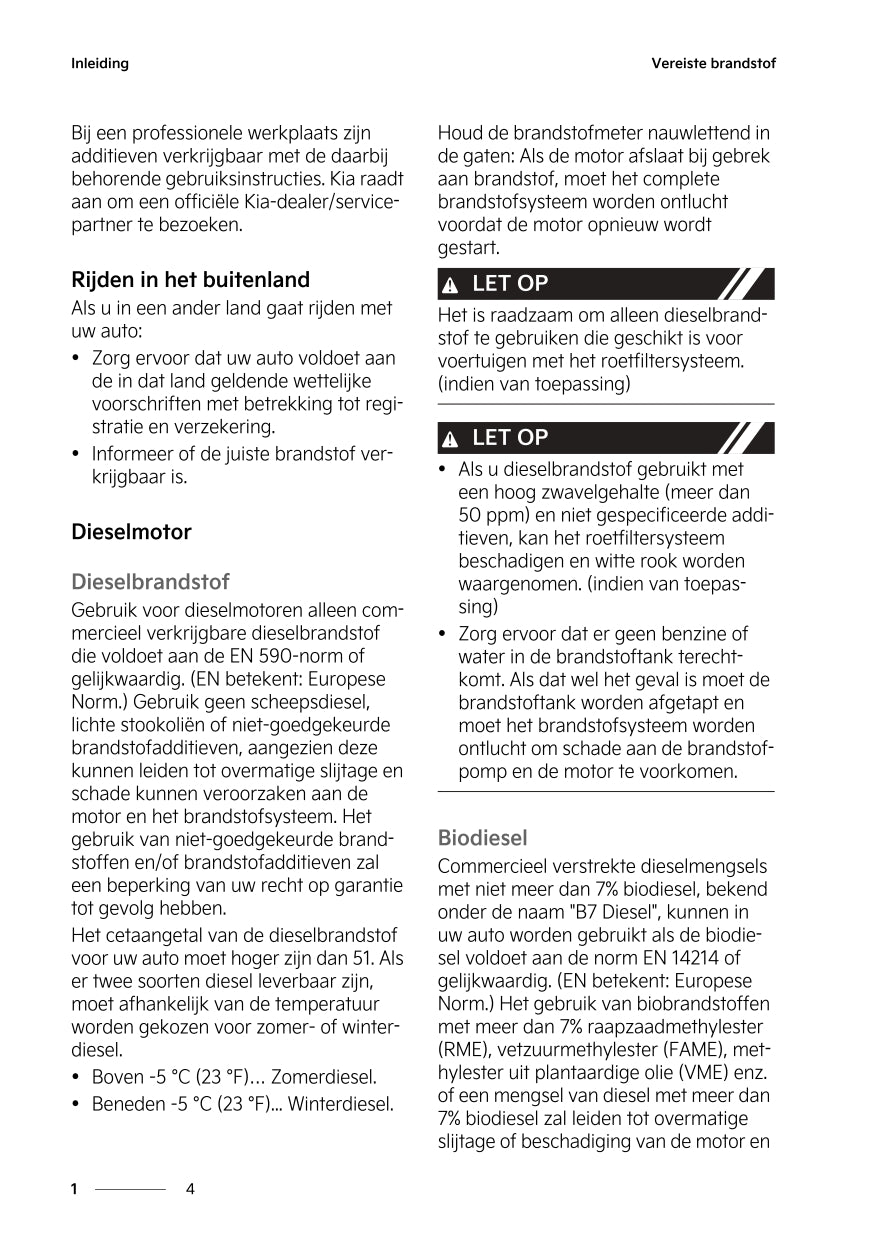 Inleiding

Vereiste brandstof

Bij een professionele werkplaats zijn additieven verkrijgbaar met de daarbij behorende gebruiksinstructies. Kia raadt aan om een officiële Kia-dealer/servicepartner te bezoeken.

Rijden in het buitenland

Als u in een ander land gaat rijden met uw auto:

• Zorg ervoor dat uw auto voldoet aan de in dat land geldende wettelijke voorschriften met betrekking tot registratie en verzekering.
• Informeer of de juiste brandstof verkrijgbaar is.

Dieselmotor

Dieselbrandstof

Gebruik voor dieselmotoren alleen commercieel verkrijgbare dieselbrandstof die voldoet aan de EN 590-norm of gelijkwaardig. (EN betekent: Europese Norm.) Gebruik geen scheepsdiesel, lichte stookoliën of niet-goedgekeurde brandstofadditieven, aangezien deze kunnen leiden tot overmatige slijtage en schade kunnen veroorzaken aan de motor en het brandstofsysteem. Het gebruik van niet-goedgekeurde brandstoffen en/of brandstofadditieven zal een beperking van uw recht op garantie tot gevolg hebben.

Het cetaangetal van de dieselbrandstof voor uw auto moet hoger zijn dan 51. Als er twee soorten diesel leverbaar zijn, moet afhankelijk van de temperatuur worden gekozen voor zomer- of winterdiesel.

• Boven -5 °C (23 °F)… Zomerdiesel.
• Beneden -5 °C (23 °F)... Winterdiesel.

Houd de brandstofmeter nauwlettend in de gaten: Als de motor afslaat bij gebrek aan brandstof, moet het complete brandstofsysteem worden ontlucht voordat de motor opnieuw wordt gestart.

LET OP

Het is raadzaam om alleen dieselbrandstof te gebruiken die geschikt is voor voertuigen met het roetfiltersysteem. (indien van toepassing)

LET OP

• Als u dieselbrandstof gebruikt met een hoog zwavelgehalte (meer dan 50 ppm) en niet gespecificeerde additieven, kan het roetfiltersysteem beschadigen en witte rook worden waargenomen. (indien van toepassing)
• Zorg ervoor dat er geen benzine of water in de brandstoftank terechtkomt. Als dat wel het geval is moet de brandstoftank worden afgetapt en moet het brandstofsysteem worden ontlucht om schade aan de brandstofpomp en de motor te voorkomen.

Biodiesel

Commercieel verstrekte dieselmengsels met niet meer dan 7% biodiesel, bekend onder de naam "B7 Diesel", kunnen in uw auto worden gebruikt als de biodiesel voldoet aan de norm EN 14214 of gelijkwaardig. (EN betekent: Europese Norm.) Het gebruik van biobrandstoffen met meer dan 7% raapzaadmethylester (RME), vetzuurmethylester (FAME), methylester uit plantaardige olie (VME) enz. of een mengsel van diesel met meer dan 7% biodiesel zal leiden tot overmatige slijtage of beschadiging van de motor en

1 4